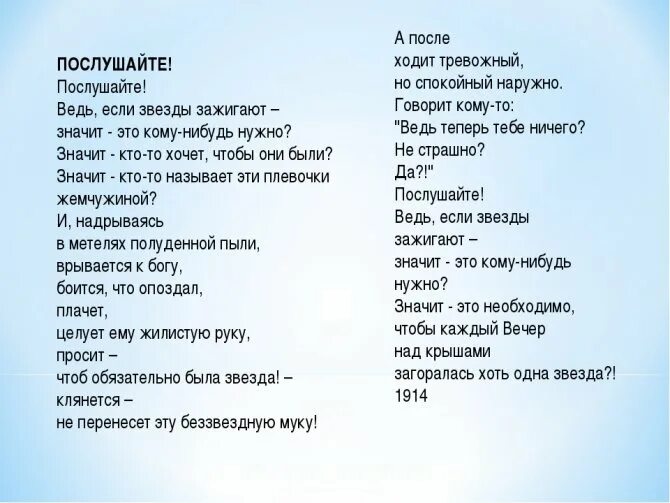 ПОСЛУШАЙТЕ!
Послушайте!
Ведь, если звезды зажигают –
значит - это кому-нибудь нужно?
Значит - кто-то хочет, чтобы они были?
Значит - кто-то называет эти плевочки жемчужиной?
И, надрываясь
в метелях полуденной пыли,
врывается к богу,
боится, что опоздал,
плачет,
целует ему жилистую руку,
просит –
чтоб обязательно была звезда! –
клянется –
не перенесет эту беззвездную муку!

А после
ходит тревожный,
но спокойный наружно.
Говорит кому-то:
"Ведь теперь тебе ничего?
Не страшно?
Да?!"
Послушайте!
Ведь, если звезды
зажигают –
значит - это кому-нибудь
нужно?
Значит - это необходимо,
чтобы каждый Вечер
над крышами
загоралась хоть одна звезда?!
1914